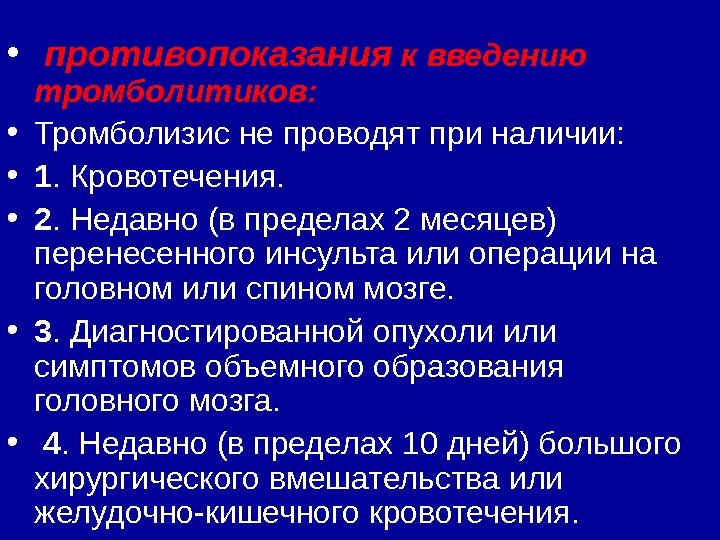 • противопоказания к введению тромболитиков:

• Тромболизис не проводят при наличии:

• 1. Кровотечения.

• 2. Недавно (в пределах 2 месяцев) перенесенного инсульта или операции на головном или спином мозге.

• 3. Диагностированной опухоли или симптомов объемного образования головного мозга.

• 4. Недавно (в пределах 10 дней) большого хирургического вмешательства или желудочно-кишечного кровотечения.